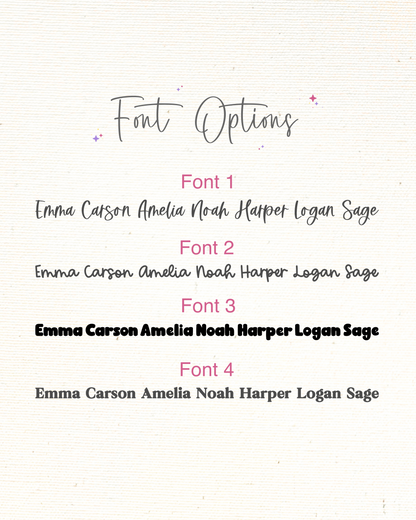 Font Options

Font 1
Emma Carson Amelia Noah Harper Logan Sage

Font 2
Emma Carson Amelia Noah Harper Logan Sage

Font 3
Emma Carson Amelia Noah Harper Logan Sage

Font 4
Emma Carson Amelia Noah Harper Logan Sage